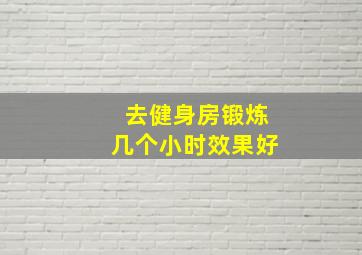 去健身房锻炼
几个小时效果好